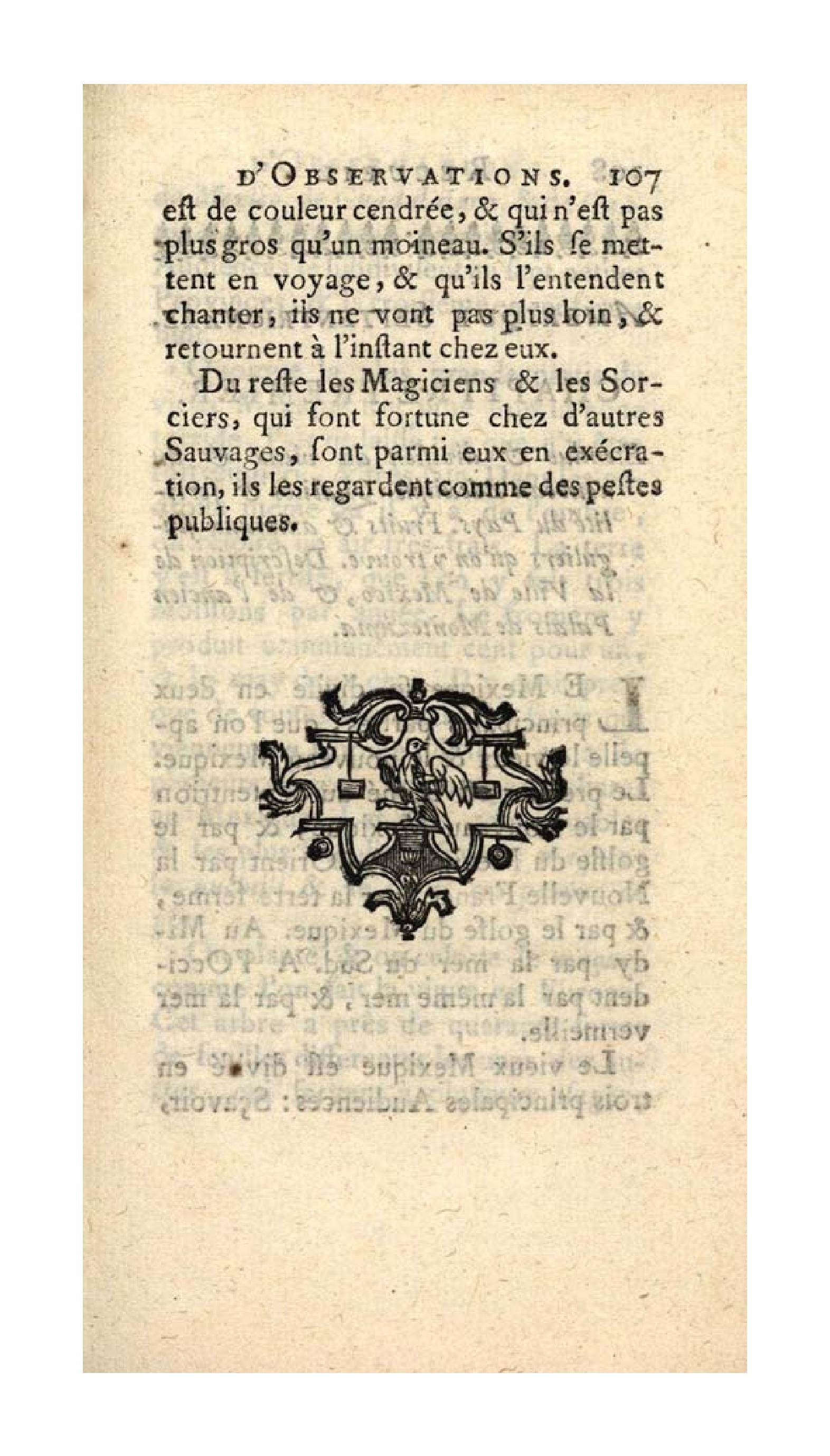 D'OBSERVATIONS. 107

eſt de couleur cendrée, & qui n'eſt pas plus gros qu'un moineau. S'ils ſe mettent en voyage, & qu'ils l'entendent chanter, ils ne vont pas plus loin, & retournent à l'inſtant chez eux.

Du reſte les Magiciens & les Sorciers, qui font fortune chez d'autres Sauvages, ſont parmi eux en exécration, ils les regardent comme des peſtes publiques.